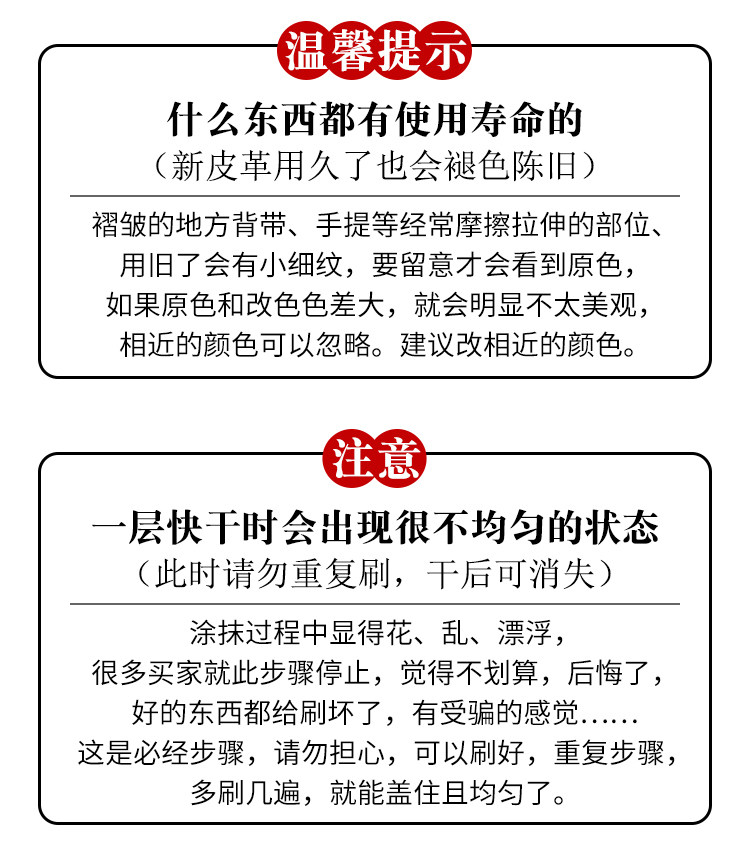 温馨提示

什么东西都有使用寿命的
（新皮革用久了也会褪色陈旧）

褶皱的地方背带、手提等经常摩擦拉伸的部位、用旧了会有小细纹，要留意才会看到原色，如果原色和改色色差大，就会明显不太美观，相近的颜色可以忽略。建议改相近的颜色。

注意

一层快干时会出现很不均匀的状态
（此时请勿重复刷，干后可消失）

涂抹过程中显得花、乱、漂浮，很多买家就此步骤停止，觉得不划算，后悔了，好的东西都给刷坏了，有受骗的感觉……这是必经步骤，请勿担心，可以刷好，重复步骤，多刷几遍，就能盖住且均匀了。